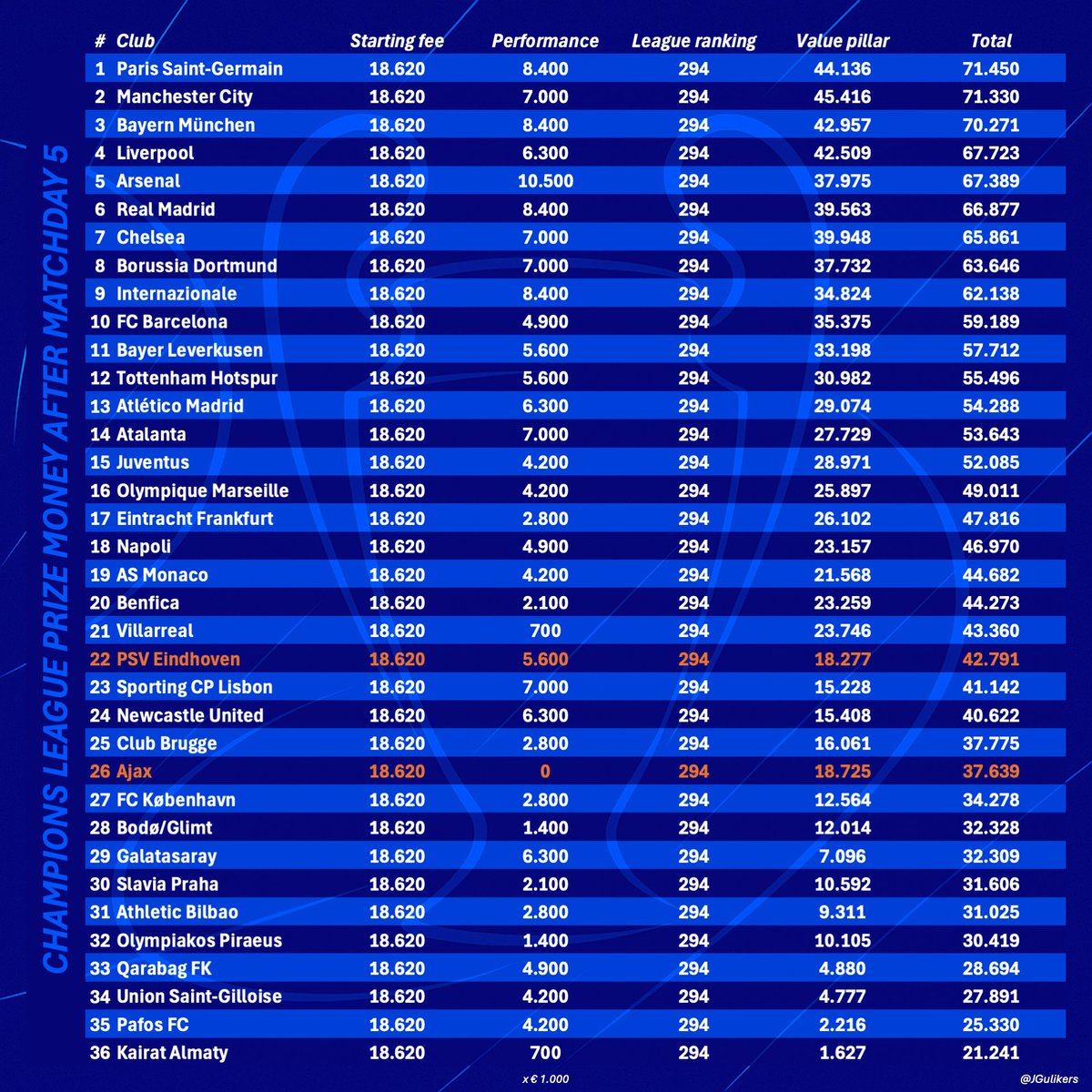 CHAMPIONS LEAGUE PRIZE MONEY AFTER MATCHDAY 5

| # | Club | Starting fee | Performance | League ranking | Value pillar | Total |
|---|---|---|---|---|---|---|
| 1 | Paris Saint-Germain | 18.620 | 8.400 | 294 | 44.136 | 71.450 |
| 2 | Manchester City | 18.620 | 7.000 | 294 | 45.416 | 71.330 |
| 3 | Bayern München | 18.620 | 8.400 | 294 | 42.957 | 70.271 |
| 4 | Liverpool | 18.620 | 6.300 | 294 | 42.509 | 67.723 |
| 5 | Arsenal | 18.620 | 10.500 | 294 | 37.975 | 67.389 |
| 6 | Real Madrid | 18.620 | 8.400 | 294 | 39.563 | 66.877 |
| 7 | Chelsea | 18.620 | 7.000 | 294 | 39.948 | 65.861 |
| 8 | Borussia Dortmund | 18.620 | 7.000 | 294 | 37.732 | 63.646 |
| 9 | Internazionale | 18.620 | 8.400 | 294 | 34.824 | 62.138 |
| 10 | FC Barcelona | 18.620 | 4.900 | 294 | 35.375 | 59.189 |
| 11 | Bayer Leverkusen | 18.620 | 5.600 | 294 | 33.198 | 57.712 |
| 12 | Tottenham Hotspur | 18.620 | 5.600 | 294 | 30.982 | 55.496 |
| 13 | Atlético Madrid | 18.620 | 6.300 | 294 | 29.074 | 54.288 |
| 14 | Atalanta | 18.620 | 7.000 | 294 | 27.729 | 53.643 |
| 15 | Juventus | 18.620 | 4.200 | 294 | 28.971 | 52.085 |
| 16 | Olympique Marseille | 18.620 | 4.200 | 294 | 25.897 | 49.011 |
| 17 | Eintracht Frankfurt | 18.620 | 2.800 | 294 | 26.102 | 47.816 |
| 18 | Napoli | 18.620 | 4.900 | 294 | 23.157 | 46.970 |
| 19 | AS Monaco | 18.620 | 4.200 | 294 | 21.568 | 44.682 |
| 20 | Benfica | 18.620 | 2.100 | 294 | 23.259 | 44.273 |
| 21 | Villarreal | 18.620 | 700 | 294 | 23.746 | 43.360 |
| 22 | PSV Eindhoven | 18.620 | 5.600 | 294 | 18.277 | 42.791 |
| 23 | Sporting CP Lisbon | 18.620 | 7.000 | 294 | 15.228 | 41.142 |
| 24 | Newcastle United | 18.620 | 6.300 | 294 | 15.408 | 40.622 |
| 25 | Club Brugge | 18.620 | 2.800 | 294 | 16.061 | 37.775 |
| 26 | Ajax | 18.620 | 0 | 294 | 18.725 | 37.639 |
| 27 | FC København | 18.620 | 2.800 | 294 | 12.564 | 34.278 |
| 28 | Bodø/Glimt | 18.620 | 1.400 | 294 | 12.014 | 32.328 |
| 29 | Galatasaray | 18.620 | 6.300 | 294 | 7.096 | 32.309 |
| 30 | Slavia Praha | 18.620 | 2.100 | 294 | 10.592 | 31.606 |
| 31 | Athletic Bilbao | 18.620 | 2.800 | 294 | 9.311 | 31.025 |
| 32 | Olympiakos Piraeus | 18.620 | 1.400 | 294 | 10.105 | 30.419 |
| 33 | Qarabag FK | 18.620 | 4.900 | 294 | 4.880 | 28.694 |
| 34 | Union Saint-Gilloise | 18.620 | 4.200 | 294 | 4.777 | 27.891 |
| 35 | Pafos FC | 18.620 | 4.200 | 294 | 2.216 | 25.330 |
| 36 | Kairat Almaty | 18.620 | 700 | 294 | 1.627 | 21.241 |

x € 1.000

@JGulikers